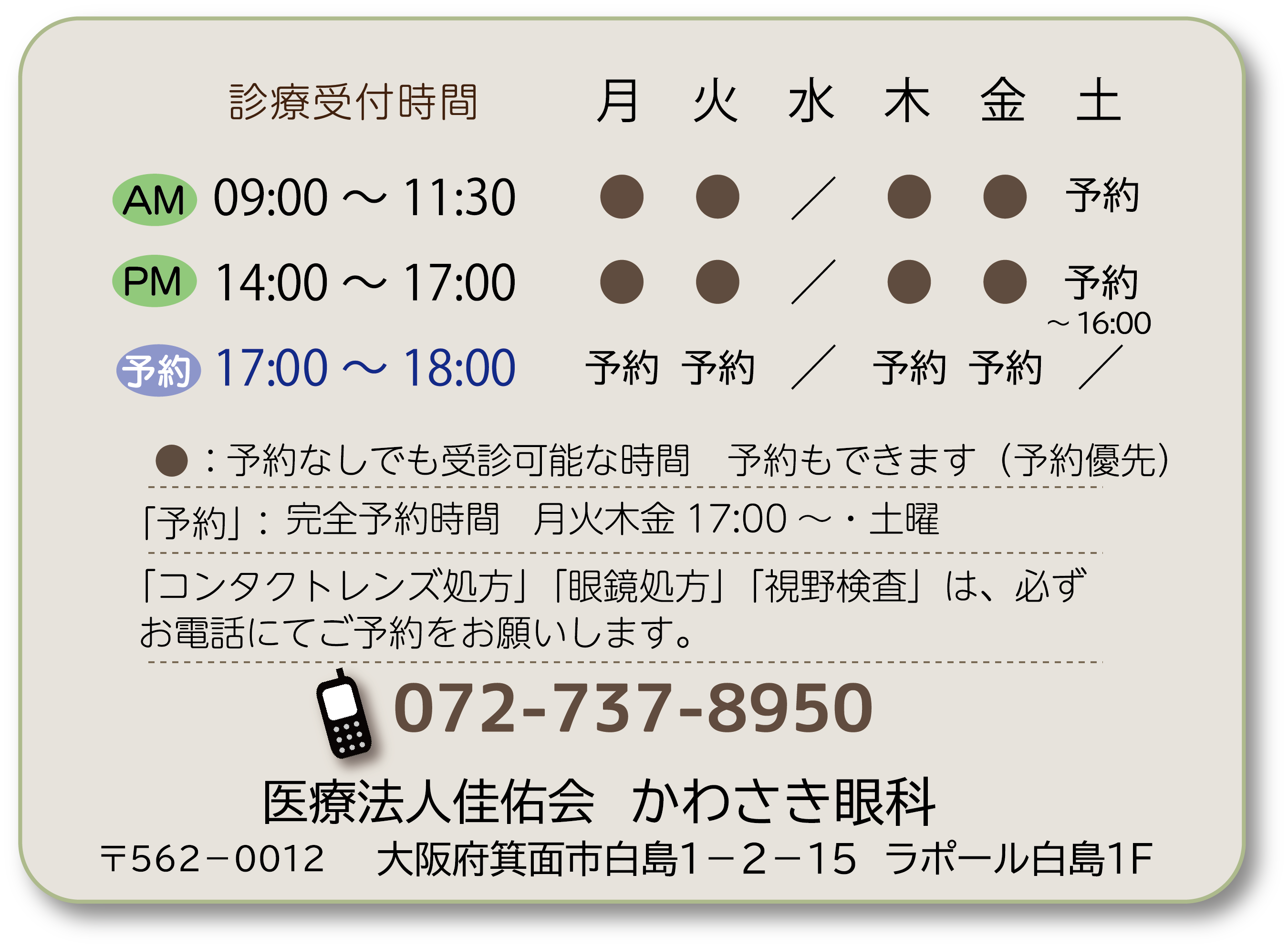 | 診療受付時間 | 月 | 火 | 水 | 木 | 金 | 土 |
|---|---|---|---|---|---|---|
| AM 09:00 ～ 11:30 | ● | ● | ／ | ● | ● | 予約 |
| PM 14:00 ～ 17:00 | ● | ● | ／ | ● | ● | 予約 ～16:00 |
| 予約 17:00 ～ 18:00 | 予約 | 予約 | ／ | 予約 | 予約 | ／ |

●：予約なしでも受診可能な時間　予約もできます（予約優先）

「予約」：完全予約時間　月火木金 17:00 ～・土曜

「コンタクトレンズ処方」「眼鏡処方」「視野検査」は、必ずお電話にてご予約をお願いします。

072-737-8950

医療法人佳佑会　かわさき眼科

〒562－0012　大阪府箕面市白島1－2－15　ラポール白島1F